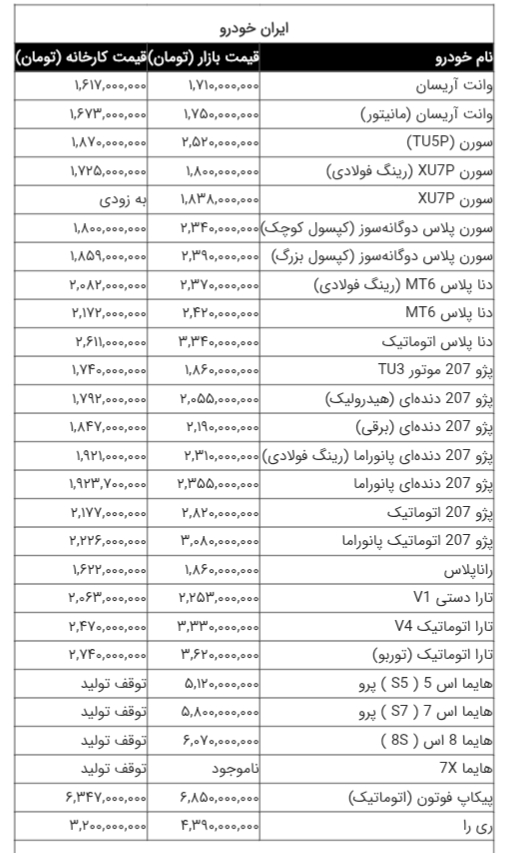 ایران خودرو

| نام خودرو | قیمت بازار (تومان) | قیمت کارخانه (تومان) |
|---|---|---|
| وانت آریسان | ۱,۷۱۰,۰۰۰,۰۰۰ | ۱,۶۱۷,۰۰۰,۰۰۰ |
| وانت آریسان (مانیتور) | ۱,۷۵۰,۰۰۰,۰۰۰ | ۱,۶۷۳,۰۰۰,۰۰۰ |
| سورن (TU5P) | ۲,۵۲۰,۰۰۰,۰۰۰ | ۱,۸۷۰,۰۰۰,۰۰۰ |
| سورن XU7P (رینگ فولادی) | ۱,۸۰۰,۰۰۰,۰۰۰ | ۱,۷۲۵,۰۰۰,۰۰۰ |
| سورن XU7P | ۱,۸۳۸,۰۰۰,۰۰۰ | به زودی |
| سورن پلاس دوگانه‌سوز (کپسول کوچک) | ۲,۳۴۰,۰۰۰,۰۰۰ | ۱,۸۰۰,۰۰۰,۰۰۰ |
| سورن پلاس دوگانه‌سوز (کپسول بزرگ) | ۲,۳۹۰,۰۰۰,۰۰۰ | ۱,۸۵۹,۰۰۰,۰۰۰ |
| دنا پلاس MT6 (رینگ فولادی) | ۲,۳۷۰,۰۰۰,۰۰۰ | ۲,۰۸۲,۰۰۰,۰۰۰ |
| دنا پلاس MT6 | ۲,۴۲۰,۰۰۰,۰۰۰ | ۲,۱۷۲,۰۰۰,۰۰۰ |
| دنا پلاس اتوماتیک | ۳,۳۴۰,۰۰۰,۰۰۰ | ۲,۶۱۱,۰۰۰,۰۰۰ |
| پژو 207 موتور TU3 | ۱,۸۶۰,۰۰۰,۰۰۰ | ۱,۷۴۰,۰۰۰,۰۰۰ |
| پژو 207 دنده‌ای (هیدرولیک) | ۲,۰۵۵,۰۰۰,۰۰۰ | ۱,۷۹۲,۰۰۰,۰۰۰ |
| پژو 207 دنده‌ای (برقی) | ۲,۱۹۰,۰۰۰,۰۰۰ | ۱,۸۴۷,۰۰۰,۰۰۰ |
| پژو 207 دنده‌ای پانوراما (رینگ فولادی) | ۲,۳۱۰,۰۰۰,۰۰۰ | ۱,۹۲۱,۰۰۰,۰۰۰ |
| پژو 207 دنده‌ای پانوراما | ۲,۳۵۵,۰۰۰,۰۰۰ | ۱,۹۲۳,۷۰۰,۰۰۰ |
| پژو 207 اتوماتیک | ۲,۸۲۰,۰۰۰,۰۰۰ | ۲,۱۷۷,۰۰۰,۰۰۰ |
| پژو 207 اتوماتیک پانوراما | ۳,۰۸۰,۰۰۰,۰۰۰ | ۲,۲۲۶,۰۰۰,۰۰۰ |
| راناپلاس | ۱,۸۶۰,۰۰۰,۰۰۰ | ۱,۶۲۲,۰۰۰,۰۰۰ |
| تارا دستی V1 | ۲,۲۵۳,۰۰۰,۰۰۰ | ۲,۰۶۳,۰۰۰,۰۰۰ |
| تارا اتوماتیک V4 | ۳,۳۳۰,۰۰۰,۰۰۰ | ۲,۴۷۰,۰۰۰,۰۰۰ |
| تارا اتوماتیک (توربو) | ۳,۶۲۰,۰۰۰,۰۰۰ | ۲,۷۴۰,۰۰۰,۰۰۰ |
| هایما اس 5 ( S5 ) پرو | ۵,۱۲۰,۰۰۰,۰۰۰ | توقف تولید |
| هایما اس 7 ( S7 ) پرو | ۵,۸۰۰,۰۰۰,۰۰۰ | توقف تولید |
| هایما 8 اس ( 8S ) | ۶,۰۷۰,۰۰۰,۰۰۰ | توقف تولید |
| هایما 7X | ناموجود | توقف تولید |
| پیکاپ فوتون (اتوماتیک) | ۶,۸۵۰,۰۰۰,۰۰۰ | ۶,۳۴۷,۰۰۰,۰۰۰ |
| ری را | ۴,۳۹۰,۰۰۰,۰۰۰ | ۳,۲۰۰,۰۰۰,۰۰۰ |